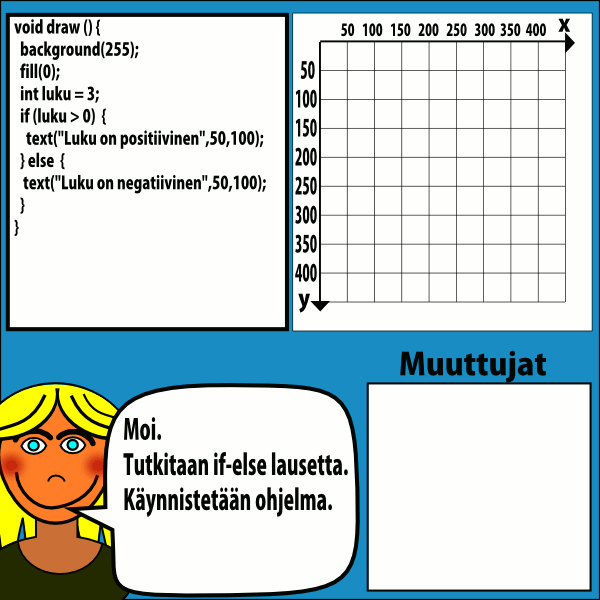 void draw () {
 background(255);
 fill(0);
 int luku = 3;
 if (luku > 0) {
  text("Luku on positiivinen",50,100);
 } else {
  text("Luku on negatiivinen",50,100);
 }
}

50 100 150 200 250 300 350 400 x

50
100
150
200
250
300
350
400
y

Muuttujat

Moi.
Tutkitaan if-else lausetta.
Käynnistetään ohjelma.